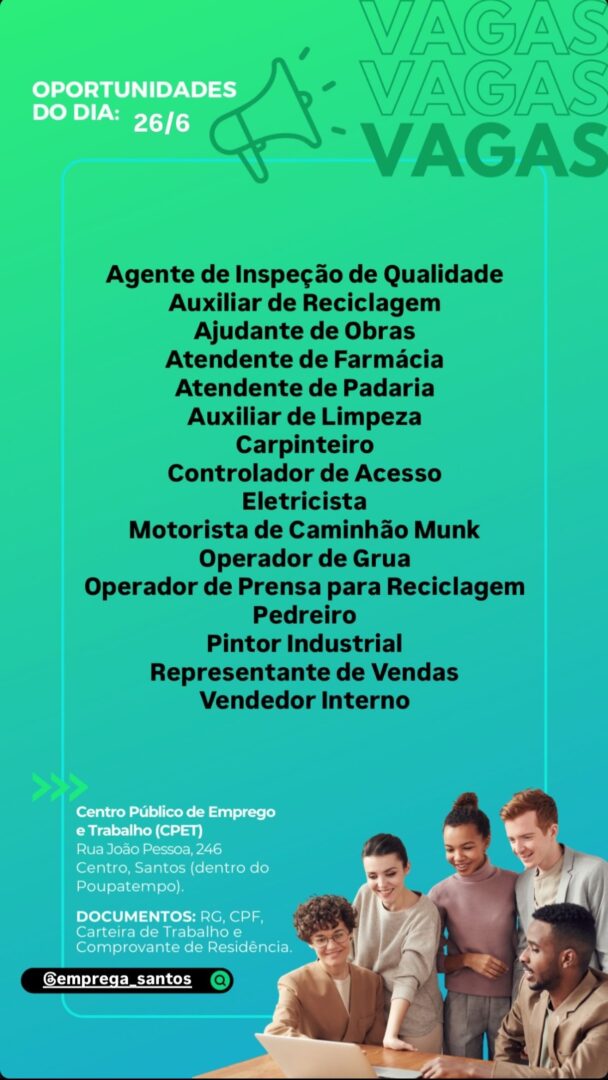 VAGAS
VAGAS
VAGAS

OPORTUNIDADES DO DIA: 26/6

Agente de Inspeção de Qualidade
Auxiliar de Reciclagem
Ajudante de Obras
Atendente de Farmácia
Atendente de Padaria
Auxiliar de Limpeza
Carpinteiro
Controlador de Acesso
Eletricista
Motorista de Caminhão Munk
Operador de Grua
Operador de Prensa para Reciclagem
Pedreiro
Pintor Industrial
Representante de Vendas
Vendedor Interno

Centro Público de Emprego e Trabalho (CPET)
Rua João Pessoa, 246
Centro, Santos (dentro do Poupatempo).

DOCUMENTOS: RG, CPF, Carteira de Trabalho e Comprovante de Residência.

@emprega_santos